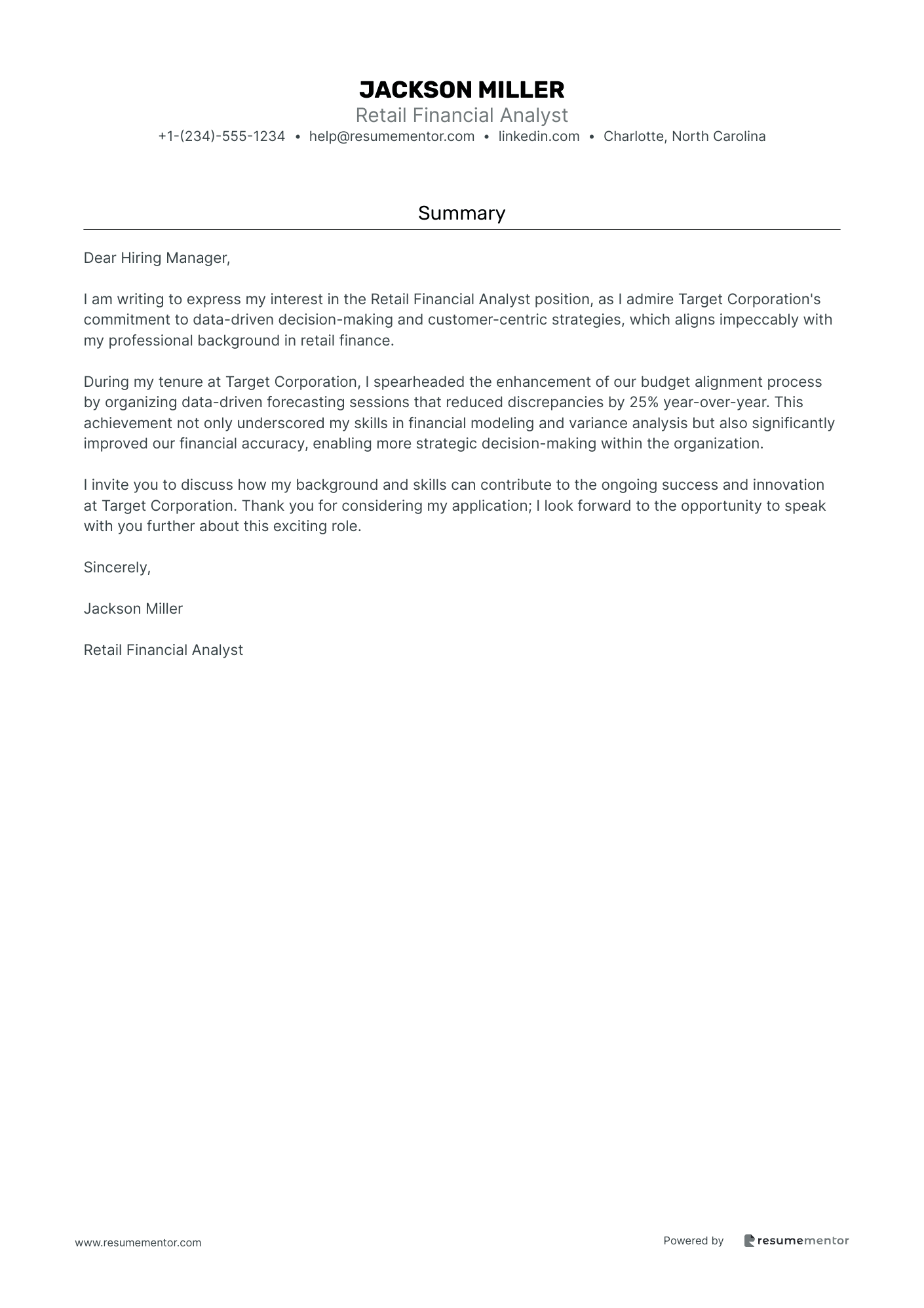 JACKSON MILLER
Retail Financial Analyst
+1-(234)-555-1234 • help@resumementor.com • linkedin.com • Charlotte, North Carolina

Summary

Dear Hiring Manager,

I am writing to express my interest in the Retail Financial Analyst position, as I admire Target Corporation's commitment to data-driven decision-making and customer-centric strategies, which aligns impeccably with my professional background in retail finance.

During my tenure at Target Corporation, I spearheaded the enhancement of our budget alignment process by organizing data-driven forecasting sessions that reduced discrepancies by 25% year-over-year. This achievement not only underscored my skills in financial modeling and variance analysis but also significantly improved our financial accuracy, enabling more strategic decision-making within the organization.

I invite you to discuss how my background and skills can contribute to the ongoing success and innovation at Target Corporation. Thank you for considering my application; I look forward to the opportunity to speak with you further about this exciting role.

Sincerely,

Jackson Miller

Retail Financial Analyst

www.resumementor.com

Powered by resumementor